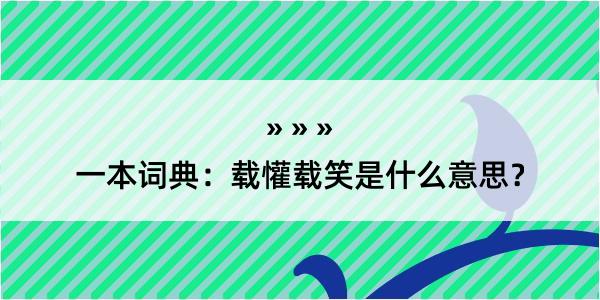 » » »
一本词典：载懽载笑是什么意思？